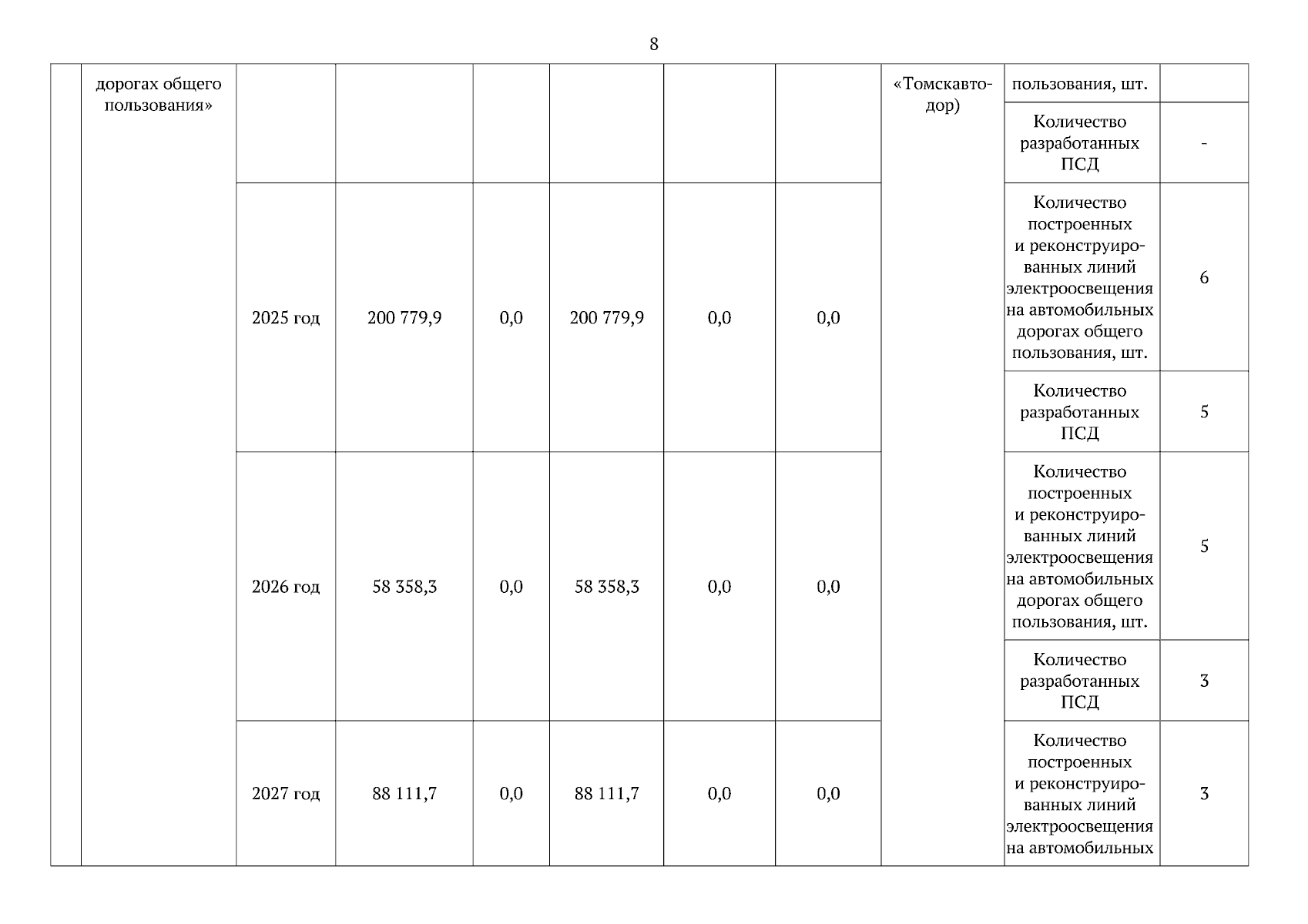 8

| | дорогах общего пользования» | | | | | | | «Томскавтодор) | пользования, шт. | |
|---|---|---|---|---|---|---|---|---|---|---|
| | | | | | | | | | Количество разработанных ПСД | - |
| | | 2025 год | 200 779,9 | 0,0 | 200 779,9 | 0,0 | 0,0 | | Количество построенных и реконструированных линий электроосвещения на автомобильных дорогах общего пользования, шт. | 6 |
| | | | | | | | | | Количество разработанных ПСД | 5 |
| | | 2026 год | 58 358,3 | 0,0 | 58 358,3 | 0,0 | 0,0 | | Количество построенных и реконструированных линий электроосвещения на автомобильных дорогах общего пользования, шт. | 5 |
| | | | | | | | | | Количество разработанных ПСД | 3 |
| | | 2027 год | 88 111,7 | 0,0 | 88 111,7 | 0,0 | 0,0 | | Количество построенных и реконструированных линий электроосвещения на автомобильных | 3 |